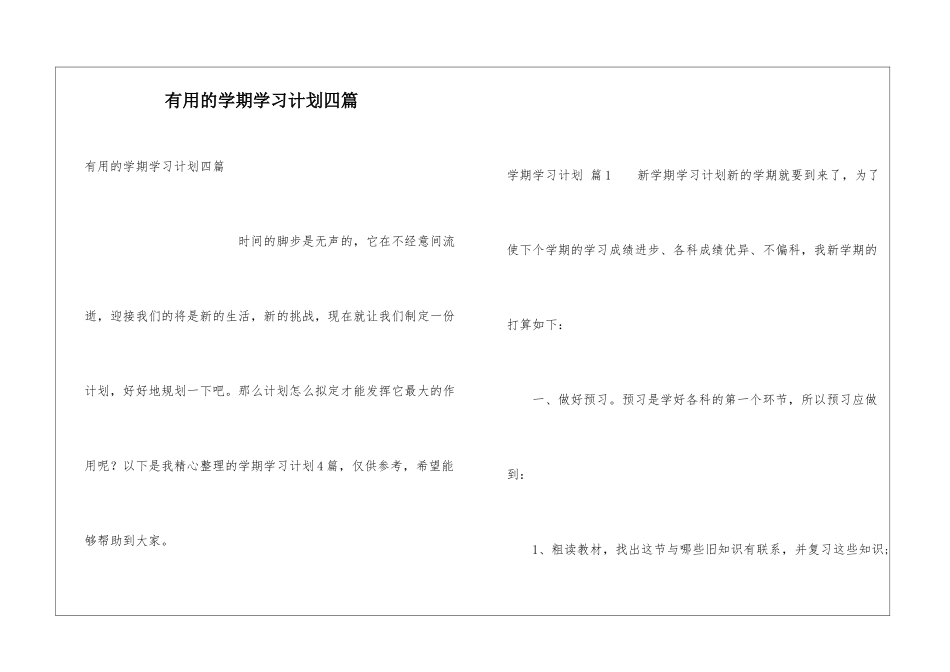 有用的学期学习计划四篇

有用的学期学习计划四篇

时间的脚步是无声的，它在不经意间流逝，迎接我们的将是新的生活，新的挑战，现在就让我们制定一份计划，好好地规划一下吧。那么计划怎么拟定才能发挥它最大的作用呢？以下是我精心整理的学期学习计划4篇，仅供参考，希望能够帮助到大家。

学期学习计划 篇1　　新学期学习计划新的学期就要到来了，为了使下个学期的学习成绩进步、各科成绩优异、不偏科，我新学期的打算如下：

一、做好预习。预习是学好各科的第一个环节，所以预习应做到：

1、粗读教材，找出这节与哪些旧知识有联系，并复习这些知识；